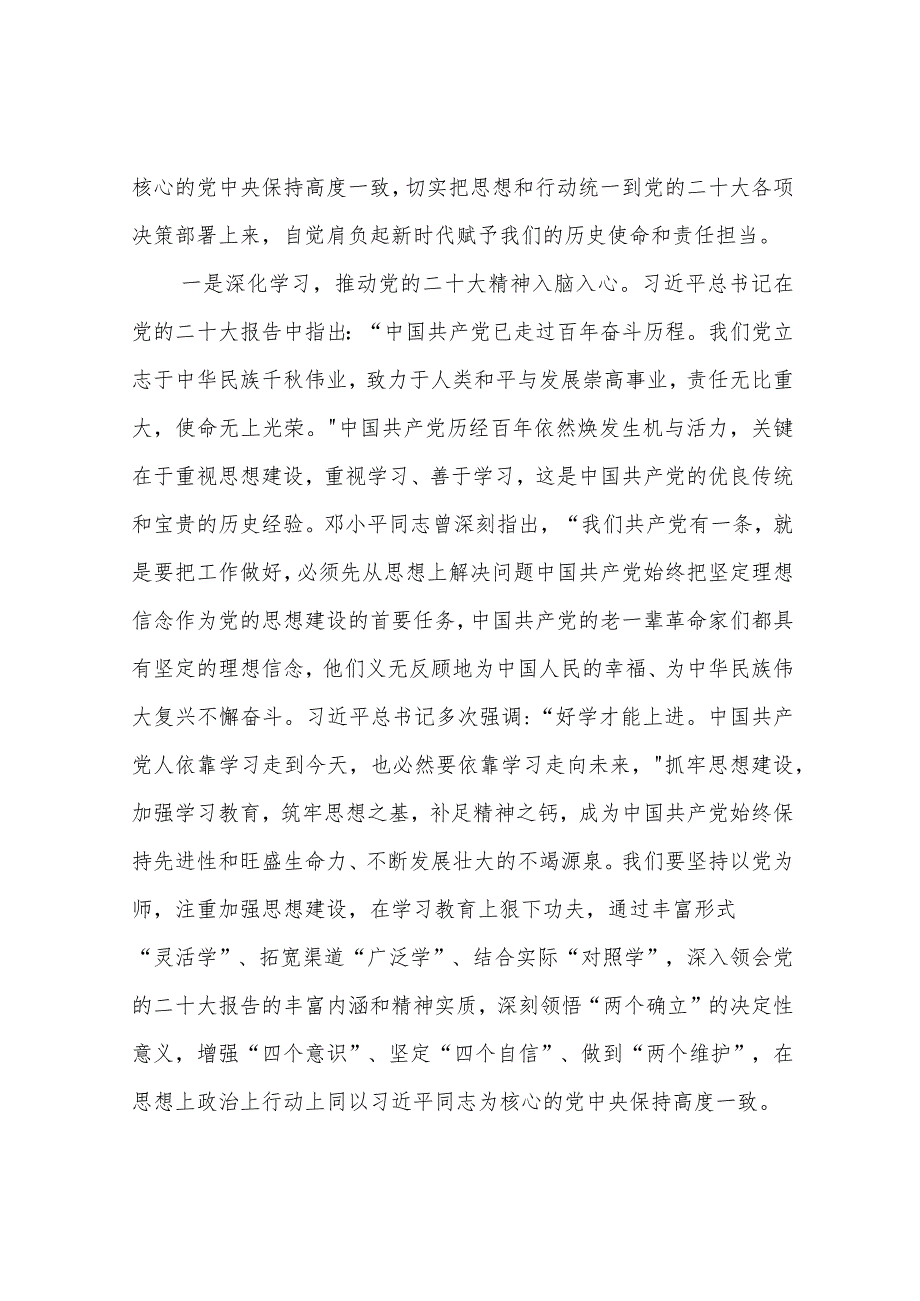 核心的党中央保持高度一致，切实把思想和行动统一到党的二十大各项决策部署上来，自觉肩负起新时代赋予我们的历史使命和责任担当。

一是深化学习，推动党的二十大精神入脑入心。习近平总书记在党的二十大报告中指出：“中国共产党已走过百年奋斗历程。我们党立志于中华民族千秋伟业，致力于人类和平与发展崇高事业，责任无比重大，使命无上光荣。"中国共产党历经百年依然焕发生机与活力，关键在于重视思想建设，重视学习、善于学习，这是中国共产党的优良传统和宝贵的历史经验。邓小平同志曾深刻指出，“我们共产党有一条，就是要把工作做好，必须先从思想上解决问题中国共产党始终把坚定理想信念作为党的思想建设的首要任务，中国共产党的老一辈革命家们都具有坚定的理想信念，他们义无反顾地为中国人民的幸福、为中华民族伟大复兴不懈奋斗。习近平总书记多次强调：“好学才能上进。中国共产党人依靠学习走到今天，也必然要依靠学习走向未来，"抓牢思想建设，加强学习教育，筑牢思想之基，补足精神之钙，成为中国共产党始终保持先进性和旺盛生命力、不断发展壮大的不竭源泉。我们要坚持以党为师，注重加强思想建设，在学习教育上狠下功夫，通过丰富形式“灵活学”、拓宽渠道“广泛学”、结合实际“对照学”，深入领会党的二十大报告的丰富内涵和精神实质，深刻领悟“两个确立”的决定性意义，增强“四个意识”、坚定“四个自信”、做到“两个维护”，在思想上政治上行动上同以习近平同志为核心的党中央保持高度一致。